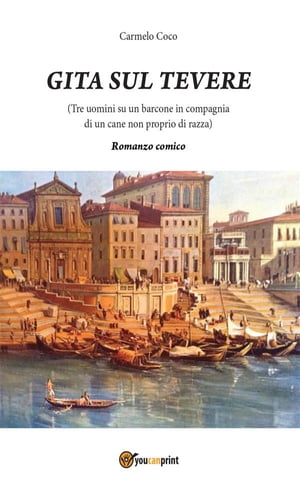 Carmelo Coco

GITA SUL TEVERE

(Tre uomini su un barcone in compagnia di un cane non proprio di razza)

Romanzo comico

youcanprint